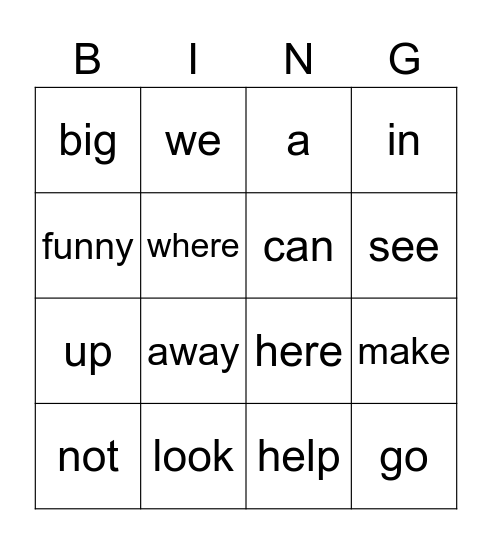 | B | I | N | G |
|---|---|---|---|
| big | we | a | in |
| funny | where | can | see |
| up | away | here | make |
| not | look | help | go |